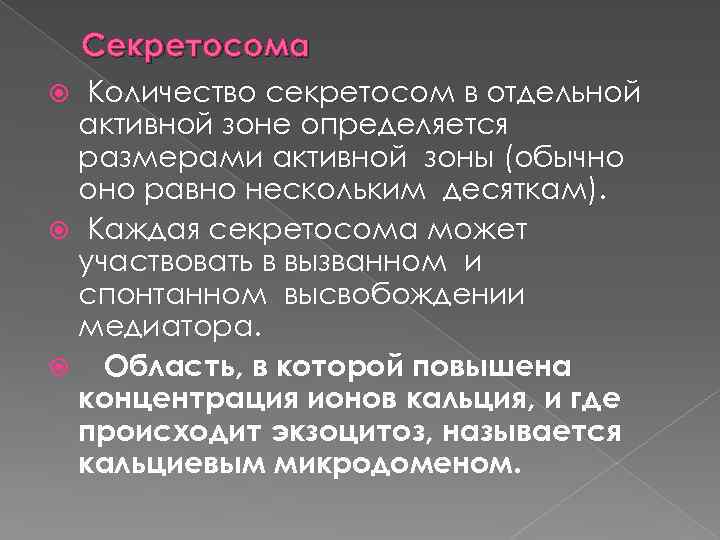 Секретосома

Количество секретосом в отдельной активной зоне определяется размерами активной зоны (обычно оно равно нескольким десяткам).

Каждая секретосома может участвовать в вызванном и спонтанном высвобождении медиатора.

Область, в которой повышена концентрация ионов кальция, и где происходит экзоцитоз, называется кальциевым микродоменом.